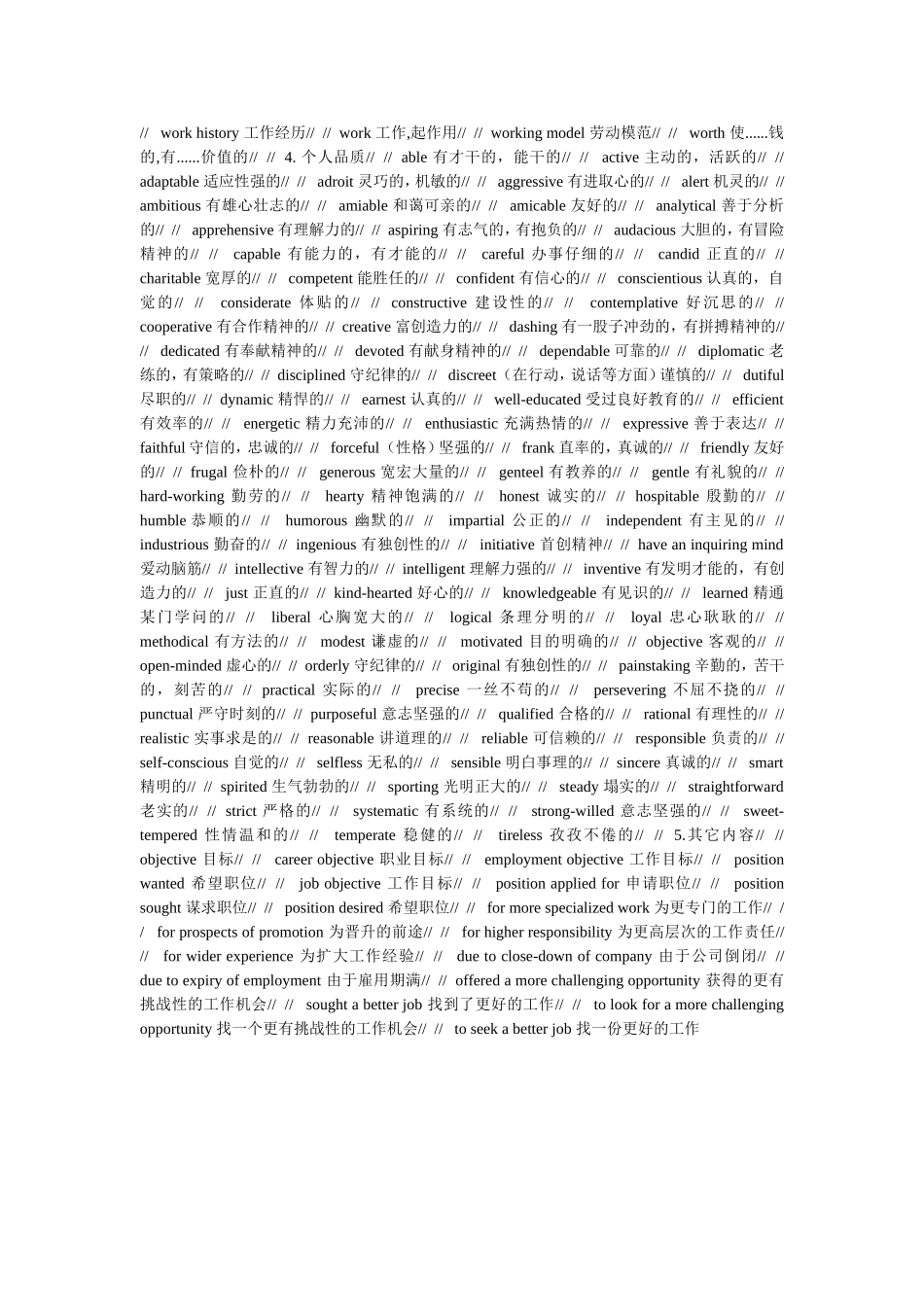 // work history 工作经历// // work 工作,起作用// // working model 劳动模范// // worth 使......钱的,有......价值的// // 4. 个人品质// // able 有才干的，能干的// // active 主动的，活跃的// // adaptable 适应性强的// // adroit 灵巧的，机敏的// // aggressive 有进取心的// // alert 机灵的// // ambitious 有雄心壮志的// // amiable 和蔼可亲的// // amicable 友好的// // analytical 善于分析的// // apprehensive 有理解力的// // aspiring 有志气的，有抱负的// // audacious 大胆的，有冒险精神的// // capable 有能力的，有才能的// // careful 办事仔细的// // candid 正直的// // charitable 宽厚的// // competent 能胜任的// // confident 有信心的// // conscientious 认真的，自觉的// // considerate 体贴的// // constructive 建设性的// // contemplative 好沉思的// // cooperative 有合作精神的// // creative 富创造力的// // dashing 有一股子冲劲的，有拼搏精神的// // dedicated 有奉献精神的// // devoted 有献身精神的// // dependable 可靠的// // diplomatic 老练的，有策略的// // disciplined 守纪律的// // discreet（在行动，说话等方面）谨慎的// // dutiful 尽职的// // dynamic 精悍的// // earnest 认真的// // well-educated 受过良好教育的// // efficient 有效率的// // energetic 精力充沛的// // enthusiastic 充满热情的// // expressive 善于表达// // faithful 守信的，忠诚的// // forceful（性格）坚强的// // frank 直率的，真诚的// // friendly 友好的// // frugal 俭朴的// // generous 宽宏大量的// // genteel 有教养的// // gentle 有礼貌的// // hard-working 勤劳的// // hearty 精神饱满的// // honest 诚实的// // hospitable 殷勤的// // humble 恭顺的// // humorous 幽默的// // impartial 公正的// // independent 有主见的// // industrious 勤奋的// // ingenious 有独创性的// // initiative 首创精神// // have an inquiring mind 爱动脑筋// // intellective 有智力的// // intelligent 理解力强的// // inventive 有发明才能的，有创造力的// // just 正直的// // kind-hearted 好心的// // knowledgeable 有见识的// // learned 精通某门学问的// // liberal 心胸宽大的// // logical 条理分明的// // loyal 忠心耿耿的// // methodical 有方法的// // modest 谦虚的// // motivated 目的明确的// // objective 客观的// // open-minded 虚心的// // orderly 守纪律的// // original 有独创性的// // painstaking 辛勤的，苦干的，刻苦的// // practical 实际的// // precise 一丝不苟的// // persevering 不屈不挠的// // punctual 严守时刻的// // purposeful 意志坚强的// // qualified 合格的// // rational 有理性的// // realistic 实事求是的// // reasonable 讲道理的// // reliable 可信赖的// // responsible 负责的// // self-conscious 自觉的// // selfless 无私的// // sensible 明白事理的// // sincere 真诚的// // smart 精明的// // spirited 生气勃勃的// // sporting 光明正大的// // steady 塌实的// // straightforward 老实的// // strict 严格的// // systematic 有系统的// // strong-willed 意志坚强的// // sweet-tempered 性情温和的// // temperate 稳健的// // tireless 孜孜不倦的// // 5.其它内容// // objective 目标// // career objective 职业目标// // employment objective 工作目标// // position wanted 希望职位// // job objective 工作目标// // position applied for 申请职位// // position sought 谋求职位// // position desired 希望职位// // for more specialized work 为更专门的工作// // for prospects of promotion 为晋升的前途// // for higher responsibility 为更高层次的工作责任// // for wider experience 为扩大工作经验// // due to close-down of company 由于公司倒闭// // due to expiry of employment 由于雇用期满// // offered a more challenging opportunity 获得的更有挑战性的工作机会// // sought a better job 找到了更好的工作// // to look for a more challenging opportunity 找一个更有挑战性的工作机会// // to seek a better job 找一份更好的工作